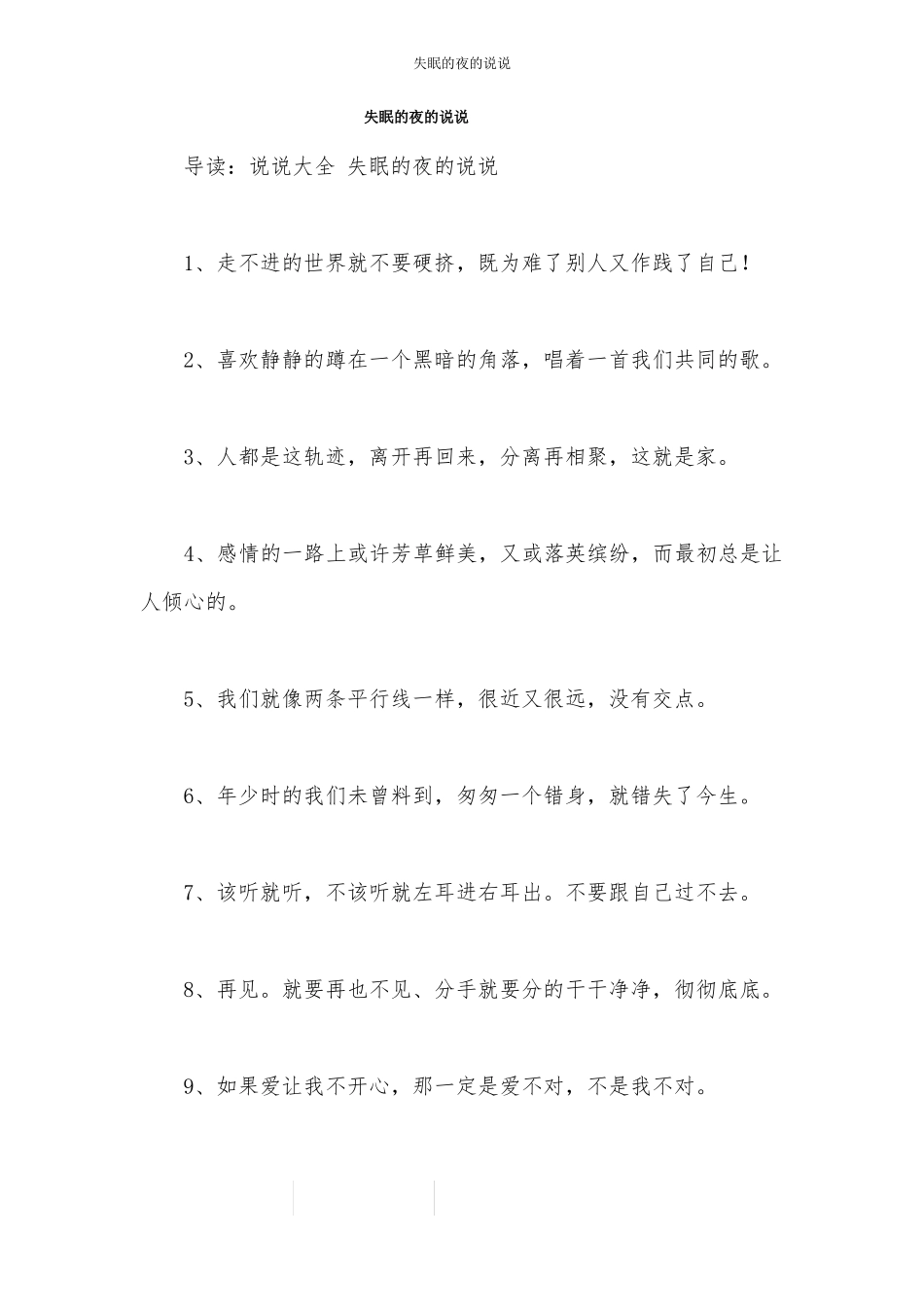 失眠的夜的说说

失眠的夜的说说

导读：说说大全 失眠的夜的说说

1、走不进的世界就不要硬挤，既为难了别人又作践了自己！

2、喜欢静静的蹲在一个黑暗的角落，唱着一首我们共同的歌。

3、人都是这轨迹，离开再回来，分离再相聚，这就是家。

4、感情的一路上或许芳草鲜美，又或落英缤纷，而最初总是让人倾心的。

5、我们就像两条平行线一样，很近又很远，没有交点。

6、年少时的我们未曾料到，匆匆一个错身，就错失了今生。

7、该听就听，不该听就左耳进右耳出。不要跟自己过不去。

8、再见。就要再也不见、分手就要分的干干净净，彻彻底底。

9、如果爱让我不开心，那一定是爱不对，不是我不对。